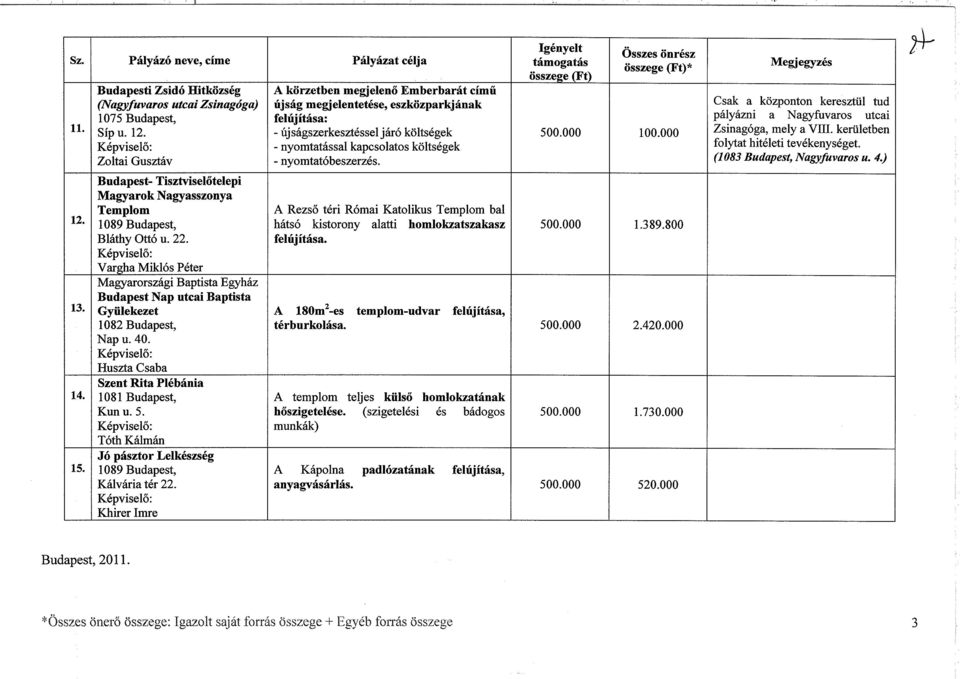 | Sz. | Pályázó neve, címe | Pályázat célja | Igényelt támogatás összege (Ft) | Összes önrész összege (Ft)* | Megjegyzés |
|---|---|---|---|---|---|
| 11. | Budapesti Zsidó Hitközség (Nagyfuvaros utcai Zsinagóga) 1075 Budapest, Síp u. 12. Képviselő: Zoltai Gusztáv | A körzetben megjelenő Emberbarát című újság megjelentetése, eszközparkjának felújítása: - újságszerkesztéssel járó költségek - nyomtatással kapcsolatos költségek - nyomtatóbeszerzés. | 500.000 | 100.000 | Csak a központon keresztül tud pályázni a Nagyfuvaros utcai Zsinagóga, mely a VIII. kerületben folytat hitéleti tevékenységet. (1083 Budapest, Nagyfuvaros u. 4.) |
| 12. | Budapest- Tisztviselőtelepi Magyarok Nagyasszonya Templom 1089 Budapest, Bláthy Ottó u. 22. Képviselő: Vargha Miklós Péter | A Rezső téri Római Katolikus Templom bal hátsó kistorony alatti homlokzatszakasz felújítása. | 500.000 | 1.389.800 | |
| 13. | Magyarországi Baptista Egyház Budapest Nap utcai Baptista Gyülekezet 1082 Budapest, Nap u. 40. Képviselő: Huszta Csaba | A $180m^2$-es templom-udvar felújítása, térburkolása. | 500.000 | 2.420.000 | |
| 14. | Szent Rita Plébánia 1081 Budapest, Kun u. 5. Képviselő: Tóth Kálmán | A templom teljes külső homlokzatának hőszigetelése. (szigetelési és bádogos munkák) | 500.000 | 1.730.000 | |
| 15. | Jó pásztor Lelkészség 1089 Budapest, Kálvária tér 22. Képviselő: Khirer Imre | A Kápolna padlózatának felújítása, anyagvásárlás. | 500.000 | 520.000 | |

Budapest, 2011.

*Összes önerő összege: Igazolt saját forrás összege + Egyéb forrás összege

3